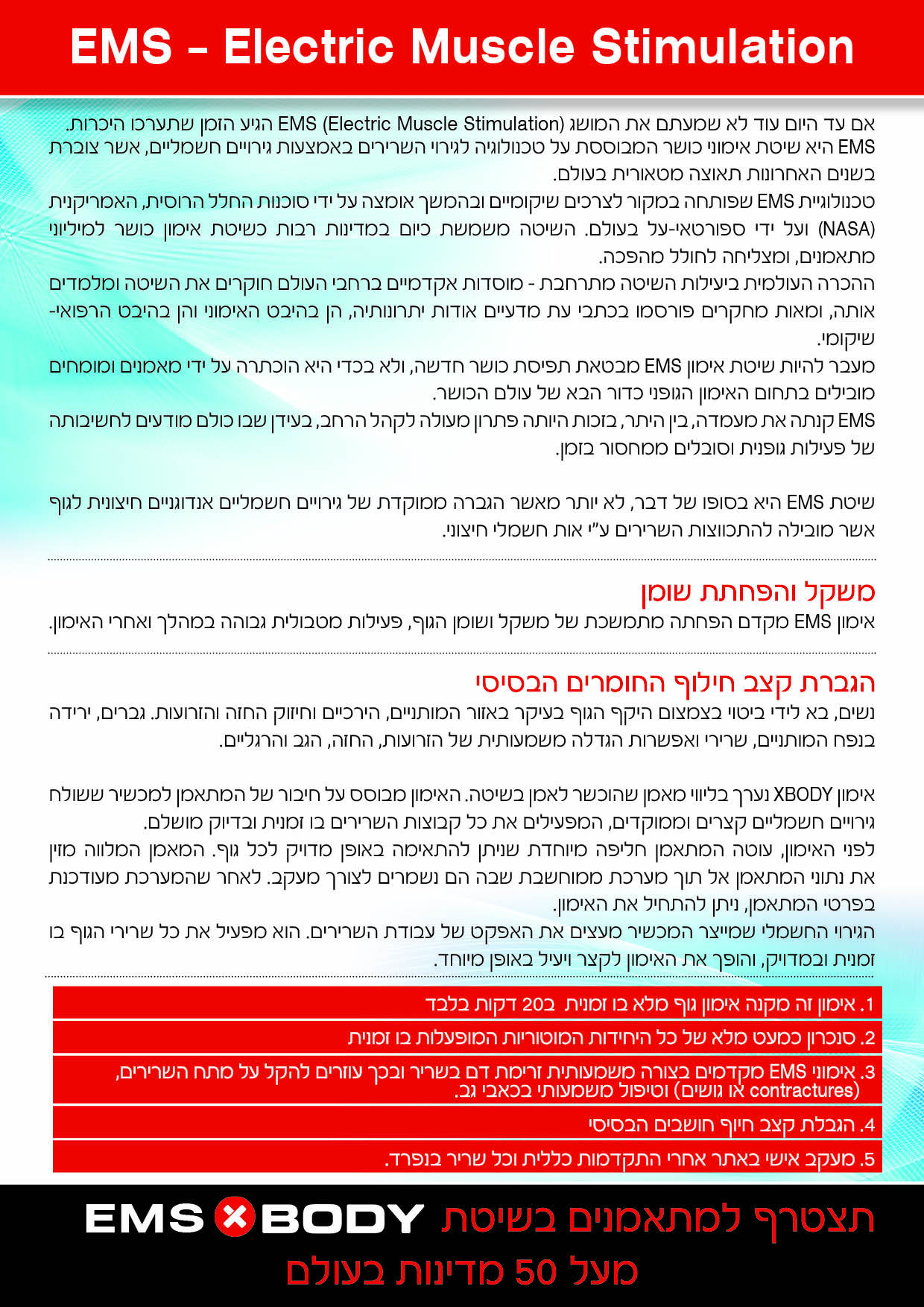 EMS - Electric Muscle Stimulation

אם עד היום עוד לא שמעתם את המושג EMS (Electric Muscle Stimulation) הגיע הזמן שתערכו היכרות. EMS היא שיטת אימוני כושר המבוססת על טכנולוגיה לגירוי השרירים באמצעות גירויים חשמליים, אשר צוברת בשנים האחרונות תאוצה מטאורית בעולם.

טכנולוגיית EMS שפותחה במקור לצרכים שיקומיים ובהמשך אומצה על ידי סוכנות החלל הרוסית, האמריקנית (NASA) ועל ידי ספורטאי-על בעולם. השיטה משמשת כיום במדינות רבות כשיטת אימון כושר למיליוני מתאמנים, ומצליחה לחולל מהפכה.

ההכרה העולמית ביעילות השיטה מתרחבת - מוסדות אקדמיים ברחבי העולם חוקרים את השיטה ומלמדים אותה, ומאות מחקרים פורסמו בכתבי עת מדעיים אודות יתרונותיה, הן בהיבט האימוני והן בהיבט הרפואי-שיקומי.

מעבר להיות שיטת אימון EMS מבטאת תפיסת כושר חדשה, ולא בכדי היא הוכתרה על ידי מאמנים ומומחים מובילים בתחום האימון הגופני כדור הבא של עולם הכושר.

EMS קנתה את מעמדה, בין היתר, בזכות היותה פתרון מעולה לקהל הרחב, בעידן שבו כולם מודעים לחשיבותה של פעילות גופנית וסובלים ממחסור בזמן.

שיטת EMS היא בסופו של דבר, לא יותר מאשר הגברה ממוקדת של גירויים חשמליים אנדוגניים חיצונית לגוף אשר מובילה להתכווצות השרירים ע"י אות חשמלי חיצוני.

משקל והפחתת שומן
אימון EMS מקדם הפחתה מתמשכת של משקל ושומן הגוף, פעילות מטבולית גבוהה במהלך ואחרי האימון.

הגברת קצב חילוף החומרים הבסיסי
נשים, בא לידי ביטוי בצמצום היקף הגוף בעיקר באזור המותניים, הירכיים וחיזוק החזה והזרועות. גברים, ירידה בנפח המותניים, שרירי ואפשרות הגדלה משמעותית של הזרועות, החזה, הגב והרגליים.

אימון XBODY נערך בליווי מאמן שהוכשר לאמן בשיטה. האימון מבוסס על חיבור של המתאמן למכשיר ששולח גירויים חשמליים קצרים וממוקדים, המפעילים את כל קבוצות השרירים בו זמנית ובדיוק מושלם.

לפני האימון, עוטה המתאמן חליפה מיוחדת שניתן להתאימה באופן מדויק לכל גוף. המאמן המלווה מזין את נתוני המתאמן אל תוך מערכת ממוחשבת שבה הם נשמרים לצורך מעקב. לאחר שהמערכת מעודכנת בפרטי המתאמן, ניתן להתחיל את האימון.

הגירוי החשמלי שמייצר המכשיר מעצים את האפקט של עבודת השרירים. הוא מפעיל את כל שרירי הגוף בו זמנית ובמדויק, והופך את האימון לקצר ויעיל באופן מיוחד.

1. אימון זה מקנה אימון גוף מלא בו זמנית ב20 דקות בלבד
2. סנכרון כמעט מלא של כל היחידות המוטוריות המופעלות בו זמנית
3. אימוני EMS מקדמים בצורה משמעותית זרימת דם בשריר ובכך עוזרים להקל על מתח השרירים, (contractures או גושים) וטיפול משמעותי בכאבי גב.
4. הגבלת קצב חיוף חושבים הבסיסי
5. מעקב אישי באתר אחרי התקדמות כללית וכל שריר בנפרד.

תצטרף למתאמנים בשיטת EMS BODY
מעל 50 מדינות בעולם